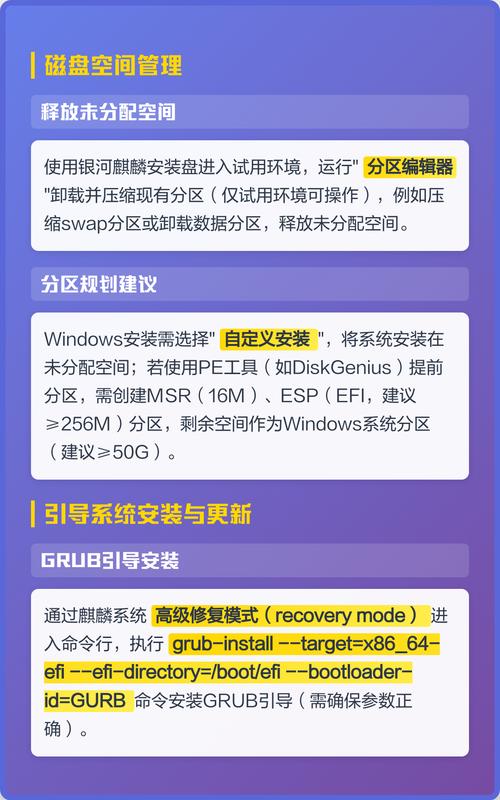 磁盘空间管理

释放未分配空间

使用银河麒麟安装盘进入试用环境，运行" 分区编辑器 "卸载并压缩现有分区（仅试用环境可操作），例如压缩swap分区或卸载数据分区，释放未分配空间。

分区规划建议

Windows安装需选择" 自定义安装 "，将系统安装在未分配空间；若使用PE工具（如DiskGenius）提前分区，需创建MSR（16M）、ESP（EFI，建议≥256M）分区，剩余空间作为Windows系统分区（建议≥50G）。

引导系统安装与更新

GRUB引导安装

通过麒麟系统 高级修复模式（recovery mode） 进入命令行，执行 grub-install --target=x86_64-efi --efi-directory=/boot/efi --bootloader-id=GURB 命令安装GRUB引导（需确保参数正确）。